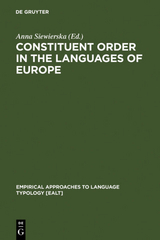 DE GRUYTER

Anna Siewierska (Ed.)

CONSTITUENT ORDER IN THE LANGUAGES OF EUROPE

EMPIRICAL APPROACHES TO LANGUAGE TYPOLOGY [EALT]

DE G